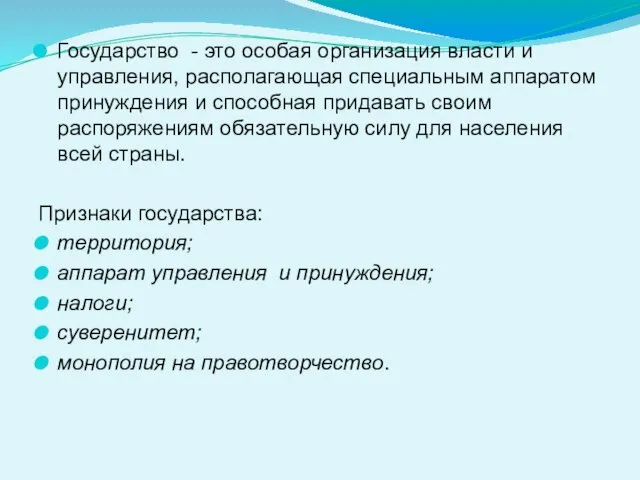 Государство - это особая организация власти и управления, располагающая специальным аппаратом принуждения и способная придавать своим распоряжениям обязательную силу для населения всей страны.

Признаки государства:
территория;
аппарат управления и принуждения;
налоги;
суверенитет;
монополия на правотворчество.